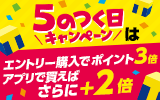 5のつく日
キャンペーン は

エントリー購入でポイント3倍
アプリで買えば
さらに＋2倍